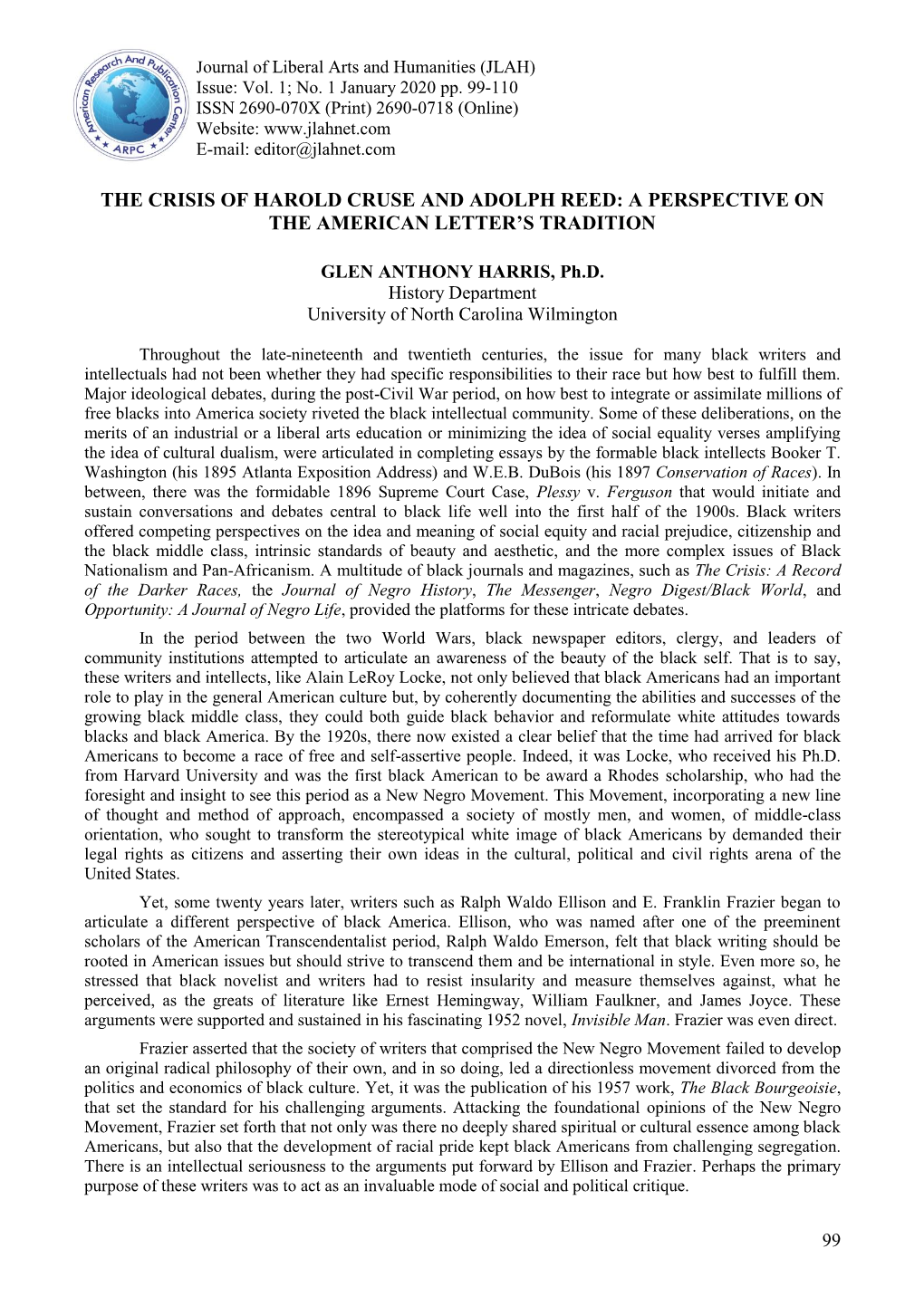 American Research And Publication Center
ARPC

Journal of Liberal Arts and Humanities (JLAH)
Issue: Vol. 1; No. 1 January 2020 pp. 99-110
ISSN 2690-070X (Print) 2690-0718 (Online)
Website: www.jlahnet.com
E-mail: editor@jlahnet.com

THE CRISIS OF HAROLD CRUSE AND ADOLPH REED: A PERSPECTIVE ON THE AMERICAN LETTER'S TRADITION

GLEN ANTHONY HARRIS, Ph.D.
History Department
University of North Carolina Wilmington

Throughout the late-nineteenth and twentieth centuries, the issue for many black writers and intellectuals had not been whether they had specific responsibilities to their race but how best to fulfill them. Major ideological debates, during the post-Civil War period, on how best to integrate or assimilate millions of free blacks into America society riveted the black intellectual community. Some of these deliberations, on the merits of an industrial or a liberal arts education or minimizing the idea of social equality verses amplifying the idea of cultural dualism, were articulated in completing essays by the formable black intellects Booker T. Washington (his 1895 Atlanta Exposition Address) and W.E.B. DuBois (his 1897 Conservation of Races). In between, there was the formidable 1896 Supreme Court Case, Plessy v. Ferguson that would initiate and sustain conversations and debates central to black life well into the first half of the 1900s. Black writers offered competing perspectives on the idea and meaning of social equity and racial prejudice, citizenship and the black middle class, intrinsic standards of beauty and aesthetic, and the more complex issues of Black Nationalism and Pan-Africanism. A multitude of black journals and magazines, such as The Crisis: A Record of the Darker Races, the Journal of Negro History, The Messenger, Negro Digest/Black World, and Opportunity: A Journal of Negro Life, provided the platforms for these intricate debates.

In the period between the two World Wars, black newspaper editors, clergy, and leaders of community institutions attempted to articulate an awareness of the beauty of the black self. That is to say, these writers and intellects, like Alain LeRoy Locke, not only believed that black Americans had an important role to play in the general American culture but, by coherently documenting the abilities and successes of the growing black middle class, they could both guide black behavior and reformulate white attitudes towards blacks and black America. By the 1920s, there now existed a clear belief that the time had arrived for black Americans to become a race of free and self-assertive people. Indeed, it was Locke, who received his Ph.D. from Harvard University and was the first black American to be award a Rhodes scholarship, who had the foresight and insight to see this period as a New Negro Movement. This Movement, incorporating a new line of thought and method of approach, encompassed a society of mostly men, and women, of middle-class orientation, who sought to transform the stereotypical white image of black Americans by demanded their legal rights as citizens and asserting their own ideas in the cultural, political and civil rights arena of the United States.

Yet, some twenty years later, writers such as Ralph Waldo Ellison and E. Franklin Frazier began to articulate a different perspective of black America. Ellison, who was named after one of the preeminent scholars of the American Transcendentalist period, Ralph Waldo Emerson, felt that black writing should be rooted in American issues but should strive to transcend them and be international in style. Even more so, he stressed that black novelist and writers had to resist insularity and measure themselves against, what he perceived, as the greats of literature like Ernest Hemingway, William Faulkner, and James Joyce. These arguments were supported and sustained in his fascinating 1952 novel, Invisible Man. Frazier was even direct.

Frazier asserted that the society of writers that comprised the New Negro Movement failed to develop an original radical philosophy of their own, and in so doing, led a directionless movement divorced from the politics and economics of black culture. Yet, it was the publication of his 1957 work, The Black Bourgeoisie, that set the standard for his challenging arguments. Attacking the foundational opinions of the New Negro Movement, Frazier set forth that not only was there no deeply shared spiritual or cultural essence among black Americans, but also that the development of racial pride kept black Americans from challenging segregation. There is an intellectual seriousness to the arguments put forward by Ellison and Frazier. Perhaps the primary purpose of these writers was to act as an invaluable mode of social and political critique.

99